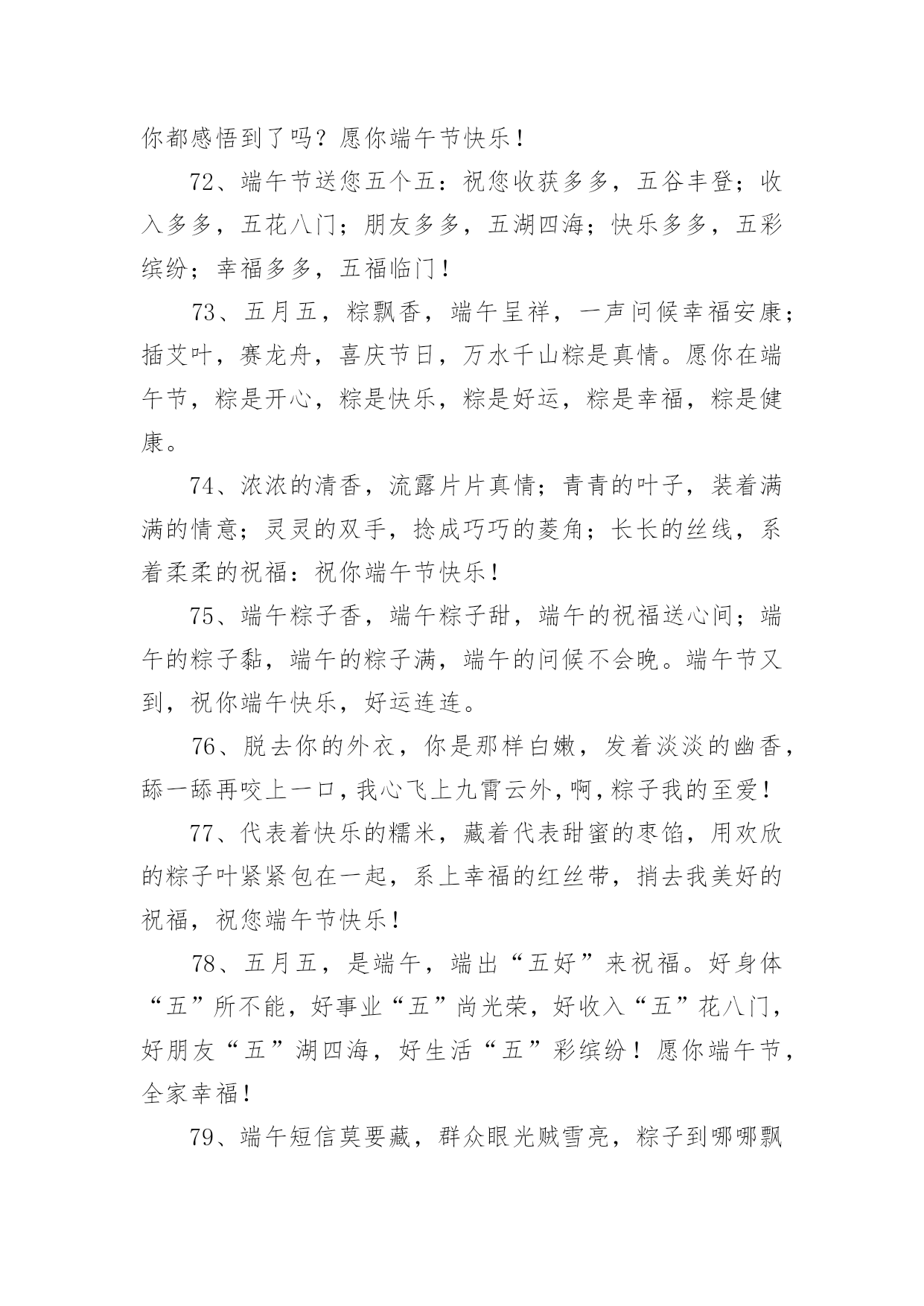 你都感悟到了吗？愿你端午节快乐！

72、端午节送您五个五：祝您收获多多，五谷丰登；收入多多，五花八门；朋友多多，五湖四海；快乐多多，五彩缤纷；幸福多多，五福临门！

73、五月五，粽飘香，端午呈祥，一声问候幸福安康；插艾叶，赛龙舟，喜庆节日，万水千山粽是真情。愿你在端午节，粽是开心，粽是快乐，粽是好运，粽是幸福，粽是健康。

74、浓浓的清香，流露片片真情；青青的叶子，装着满满的情意；灵灵的双手，捻成巧巧的菱角；长长的丝线，系着柔柔的祝福：祝你端午节快乐！

75、端午粽子香，端午粽子甜，端午的祝福送心间；端午的粽子黏，端午的粽子满，端午的问候不会晚。端午节又到，祝你端午快乐，好运连连。

76、脱去你的外衣，你是那样白嫩，发着淡淡的幽香，舔一舔再咬上一口，我心飞上九霄云外，啊，粽子我的至爱！

77、代表着快乐的糯米，藏着代表甜蜜的枣馅，用欢欣的粽子叶紧紧包在一起，系上幸福的红丝带，捎去我美好的祝福，祝您端午节快乐！

78、五月五，是端午，端出“五好”来祝福。好身体“五”所不能，好事业“五”尚光荣，好收入“五”花八门，好朋友“五”湖四海，好生活“五”彩缤纷！愿你端午节，全家幸福！

79、端午短信莫要藏，群众眼光贼雪亮，粽子到哪哪飘